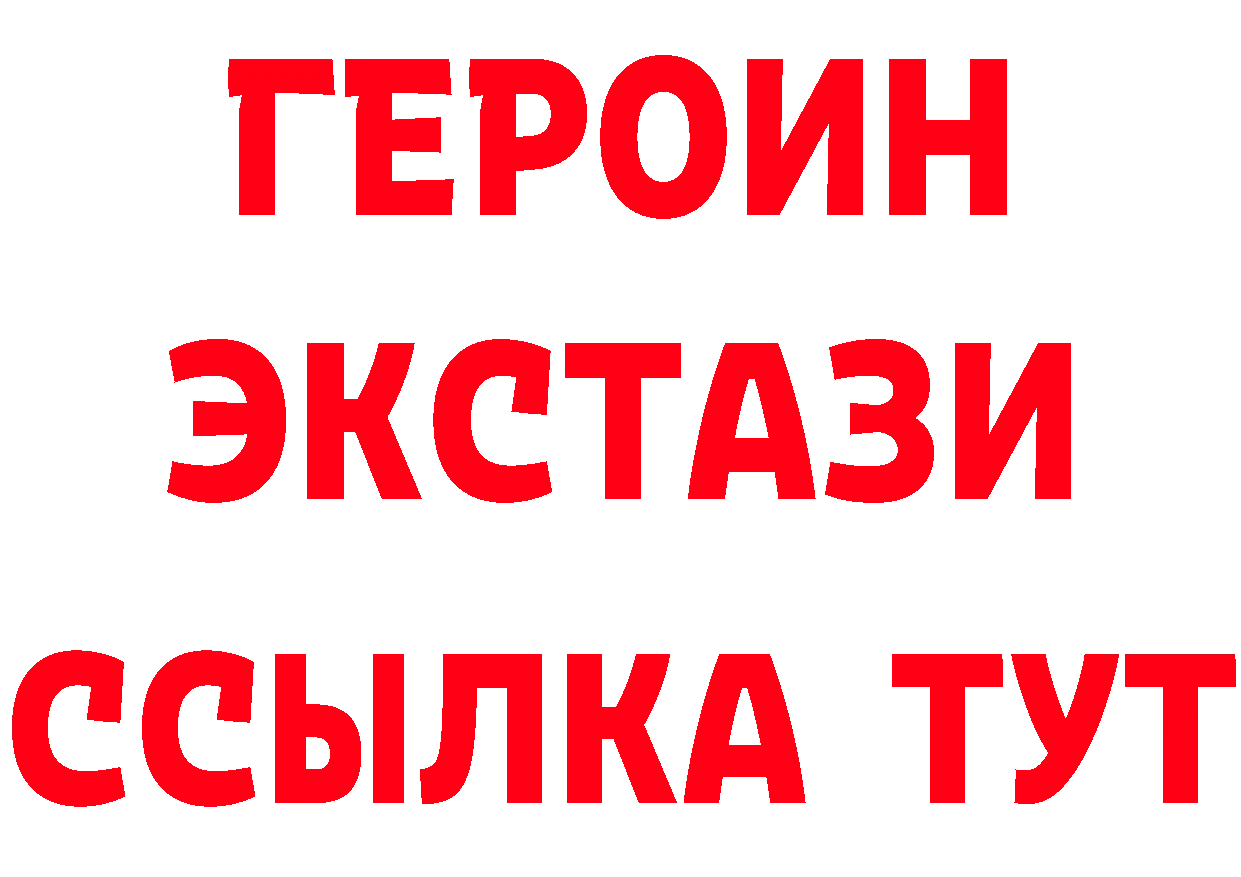 ГЕРОИН
ЭКСТАЗИ
ССЫЛКА ТУТ